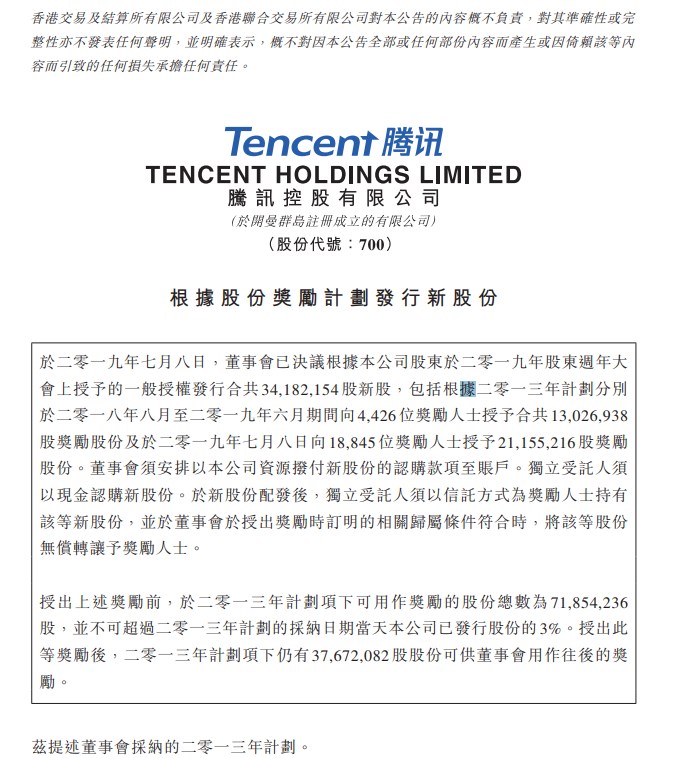 香港交易及結算所有限公司及香港聯合交易所有限公司對本公告的內容概不負責，對其準確性或完整性亦不發表任何聲明，並明確表示，概不對因本公告全部或任何部份內容而產生或因倚賴該等內容而引致的任何損失承擔任何責任。

Tencent 腾讯

TENCENT HOLDINGS LIMITED
騰訊控股有限公司
（於開曼群島註冊成立的有限公司）
（股份代號：700）

根據股份獎勵計劃發行新股份

於二零一九年七月八日，董事會已決議根據本公司股東於二零一九年股東週年大會上授予的一般授權發行合共34,182,154股新股，包括根據二零一三年計劃分別於二零一八年八月至二零一九年六月期間向4,426位獎勵人士授予合共13,026,938股獎勵股份及於二零一九年七月八日向18,845位獎勵人士授予21,155,216股獎勵股份。董事會須安排以本公司資源撥付新股份的認購款項至賬戶。獨立受託人須以現金認購新股份。於新股份配發後，獨立受託人須以信託方式為獎勵人士持有該等新股份，並於董事會於授出獎勵時訂明的相關歸屬條件符合時，將該等股份無償轉讓予獎勵人士。

授出上述獎勵前，於二零一三年計劃項下可用作獎勵的股份總數為71,854,236股，並不可超過二零一三年計劃的採納日期當天本公司已發行股份的3%。授出此等獎勵後，二零一三年計劃項下仍有37,672,082股股份可供董事會用作往後的獎勵。

茲提述董事會採納的二零一三年計劃。